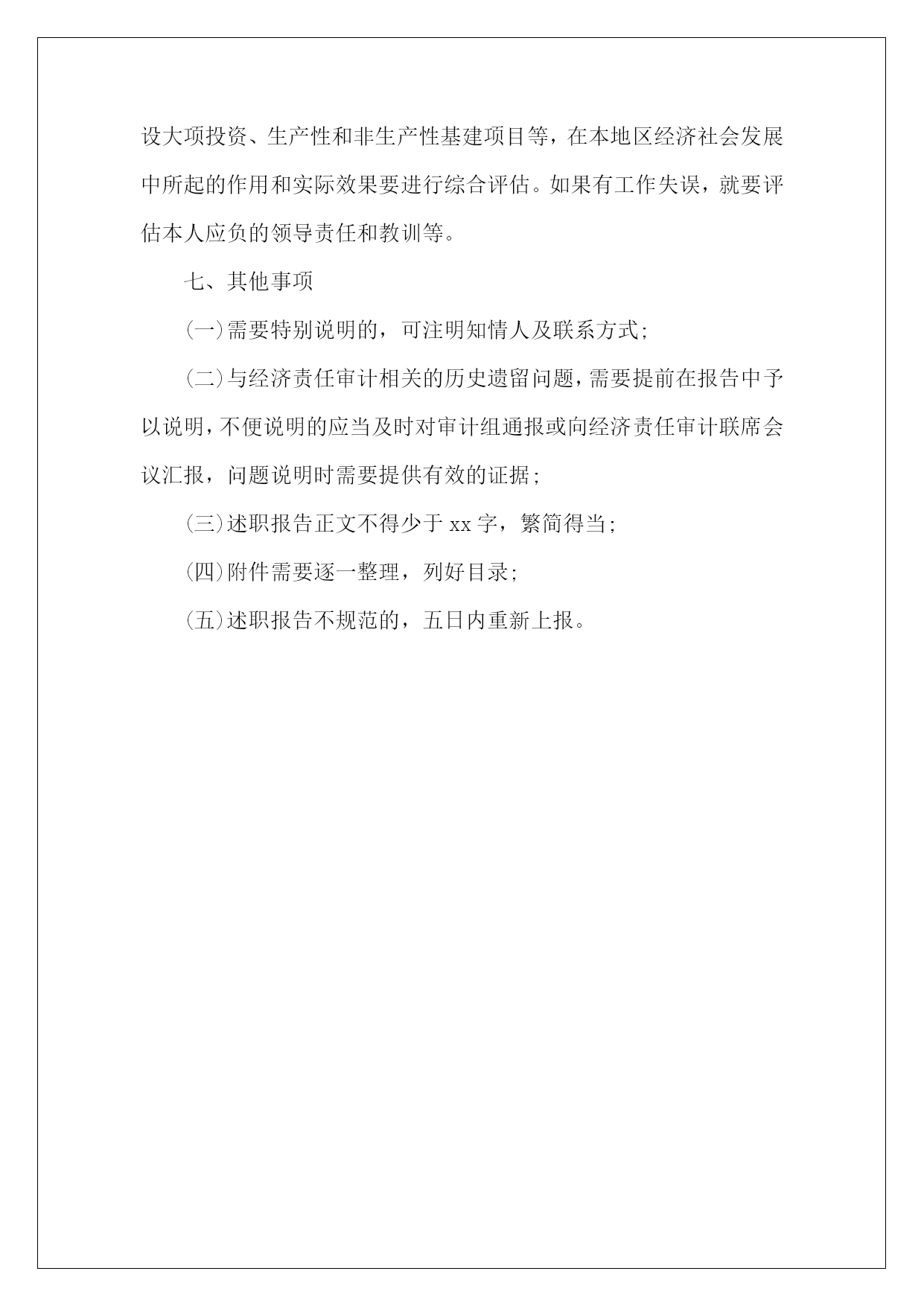 设大项投资、生产性和非生产性基建项目等，在本地区经济社会发展中所起的作用和实际效果要进行综合评估。如果有工作失误，就要评估本人应负的领导责任和教训等。

七、其他事项

(一)需要特别说明的，可注明知情人及联系方式;

(二)与经济责任审计相关的历史遗留问题，需要提前在报告中予以说明，不便说明的应当及时对审计组通报或向经济责任审计联席会议汇报，问题说明时需要提供有效的证据;

(三)述职报告正文不得少于 xx 字，繁简得当;

(四)附件需要逐一整理，列好目录;

(五)述职报告不规范的，五日内重新上报。